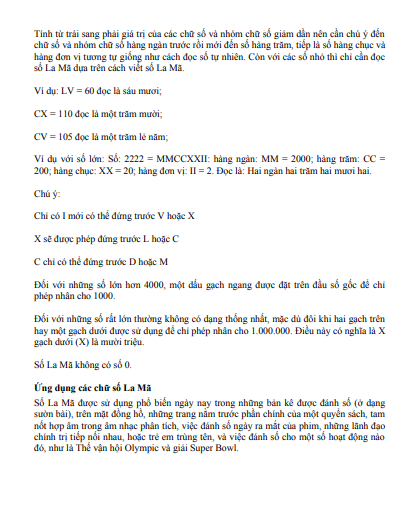 Tính từ trái sang phải giá trị của các chữ số và nhóm chữ số giảm dần nên cần chú ý đến chữ số và nhóm chữ số hàng ngàn trước rồi mới đến số hàng trăm, tiếp là số hàng chục và hàng đơn vị tương tự giống như cách đọc số tự nhiên. Còn với các số nhỏ thì chỉ cần đọc số La Mã dựa trên cách viết số La Mã.

Ví dụ: LV = 60 đọc là sáu mươi;

CX = 110 đọc là một trăm mười;

CV = 105 đọc là một trăm lẻ năm;

Ví dụ với số lớn: Số: 2222 = MMCCXXII: hàng ngàn: MM = 2000; hàng trăm: CC = 200; hàng chục: XX = 20; hàng đơn vị: II = 2. Đọc là: Hai ngàn hai trăm hai mươi hai.

Chú ý:

Chỉ có I mới có thể đứng trước V hoặc X

X sẽ được phép đứng trước L hoặc C

C chỉ có thể đứng trước D hoặc M

Đối với những số lớn hơn 4000, một dấu gạch ngang được đặt trên đầu số gốc để chỉ phép nhân cho 1000.

Đối với những số rất lớn thường không có dạng thống nhất, mặc dù đôi khi hai gạch trên hay một gạch dưới được sử dụng để chỉ phép nhân cho 1.000.000. Điều này có nghĩa là X gạch dưới (X) là mười triệu.

Số La Mã không có số 0.

Ứng dụng các chữ số La Mã

Số La Mã được sử dụng phổ biến ngày nay trong những bản kê được đánh số (ở dạng sườn bài), trên mặt đồng hồ, những trang nằm trước phần chính của một quyển sách, tam nốt hợp âm trong âm nhạc phân tích, việc đánh số ngày ra mắt của phim, những lãnh đạo chính trị tiếp nối nhau, hoặc trẻ em trùng tên, và việc đánh số cho một số hoạt động nào đó, như là Thế vận hội Olympic và giải Super Bowl.